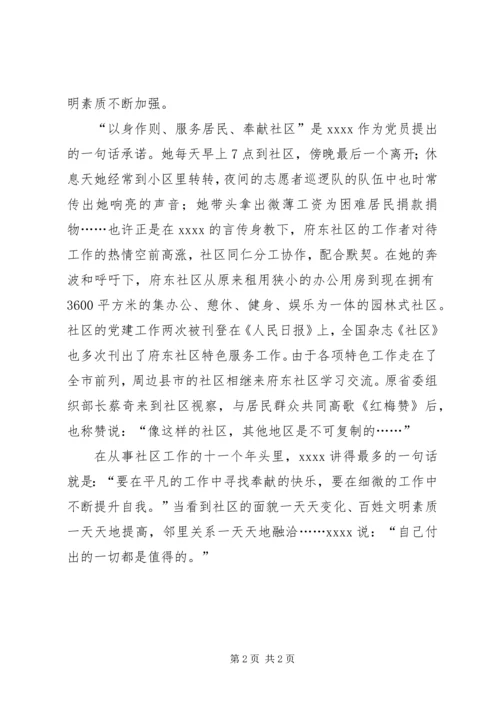 明素质不断加强。

“以身作则、服务居民、奉献社区”是 xxxx 作为党员提出的一句话承诺。她每天早上 7 点到社区，傍晚最后一个离开；休息天她经常到小区里转转，夜间的志愿者巡逻队的队伍中也时常传出她响亮的声音；她带头拿出微薄工资为困难居民捐款捐物……也许正是在 xxxx 的言传身教下，府东社区的工作者对待工作的热情空前高涨，社区同仁分工协作，配合默契。在她的奔波和呼吁下，府东社区从原来租用狭小的办公用房到现在拥有 3600 平方米的集办公、憩休、健身、娱乐为一体的园林式社区。社区的党建工作两次被刊登在《人民日报》上，全国杂志《社区》也多次刊出了府东社区特色服务工作。由于各项特色工作走在了全市前列，周边县市的社区相继来府东社区学习交流。原省委组织部长蔡奇来到社区视察，与居民群众共同高歌《红梅赞》后，也称赞说：“像这样的社区，其他地区是不可复制的……”

在从事社区工作的十一个年头里，xxxx 讲得最多的一句话就是：“要在平凡的工作中寻找奉献的快乐，要在细微的工作中不断提升自我。”当看到社区的面貌一天天变化、百姓文明素质一天天地提高，邻里关系一天天地融洽……xxxx 说：“自己付出的一切都是值得的。”

第 2 页 共 2 页